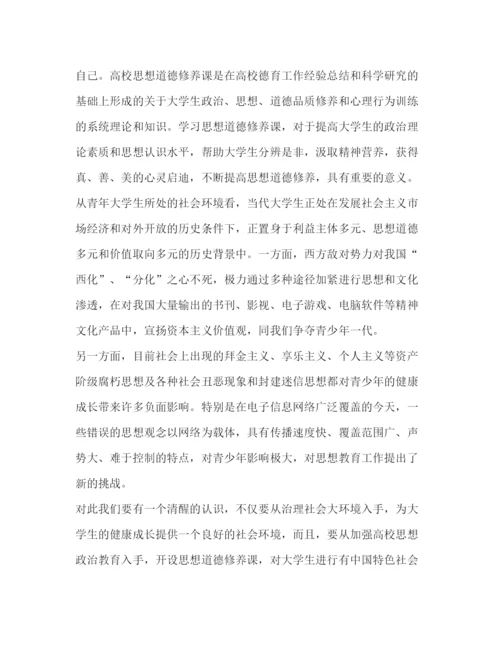 自己。高校思想道德修养课是在高校德育工作经验总结和科学研究的基础上形成的关于大学生政治、思想、道德品质修养和心理行为训练的系统理论和知识。学习思想道德修养课，对于提高大学生的政治理论素质和思想认识水平，帮助大学生分辨是非，汲取精神营养，获得真、善、美的心灵启迪，不断提高思想道德修养，具有重要的意义。

从青年大学生所处的社会环境看，当代大学生正处在发展社会主义市场经济和对外开放的历史条件下，正置身于利益主体多元、思想道德多元和价值取向多元的历史背景中。一方面，西方敌对势力对我国“西化”、“分化”之心不死，极力通过多种途径加紧进行思想和文化渗透，在对我国大量输出的书刊、影视、电子游戏、电脑软件等精神文化产品中，宣扬资本主义价值观，同我们争夺青少年一代。

另一方面，目前社会上出现的拜金主义、享乐主义、个人主义等资产阶级腐朽思想及各种社会丑恶现象和封建迷信思想都对青少年的健康成长带来许多负面影响。特别是在电子信息网络广泛覆盖的今天，一些错误的思想观念以网络为载体，具有传播速度快、覆盖范围广、声势大、难于控制的特点，对青少年影响极大，对思想教育工作提出了新的挑战。

对此我们要有一个清醒的认识，不仅要从治理社会大环境入手，为大学生的健康成长提供一个良好的社会环境，而且，要从加强高校思想政治教育入手，开设思想道德修养课，对大学生进行有中国特色社会